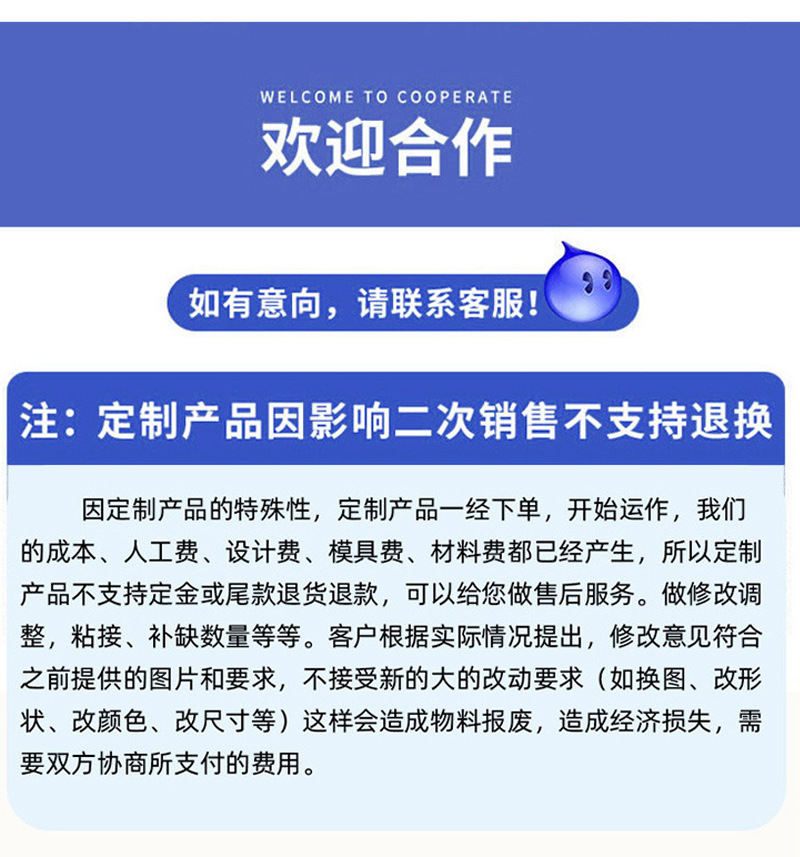 WELCOME TO COOPERATE
欢迎合作

如有意向，请联系客服！

注：定制产品因影响二次销售不支持退换

因定制产品的特殊性，定制产品一经下单，开始运作，我们的成本、人工费、设计费、模具费、材料费都已经产生，所以定制产品不支持定金或尾款退货退款，可以给您做售后服务。做修改调整，粘接、补缺数量等等。客户根据实际情况提出，修改意见符合之前提供的图片和要求，不接受新的大的改动要求（如换图、改形状、改颜色、改尺寸等）这样会造成物料报废，造成经济损失，需要双方协商所支付的费用。